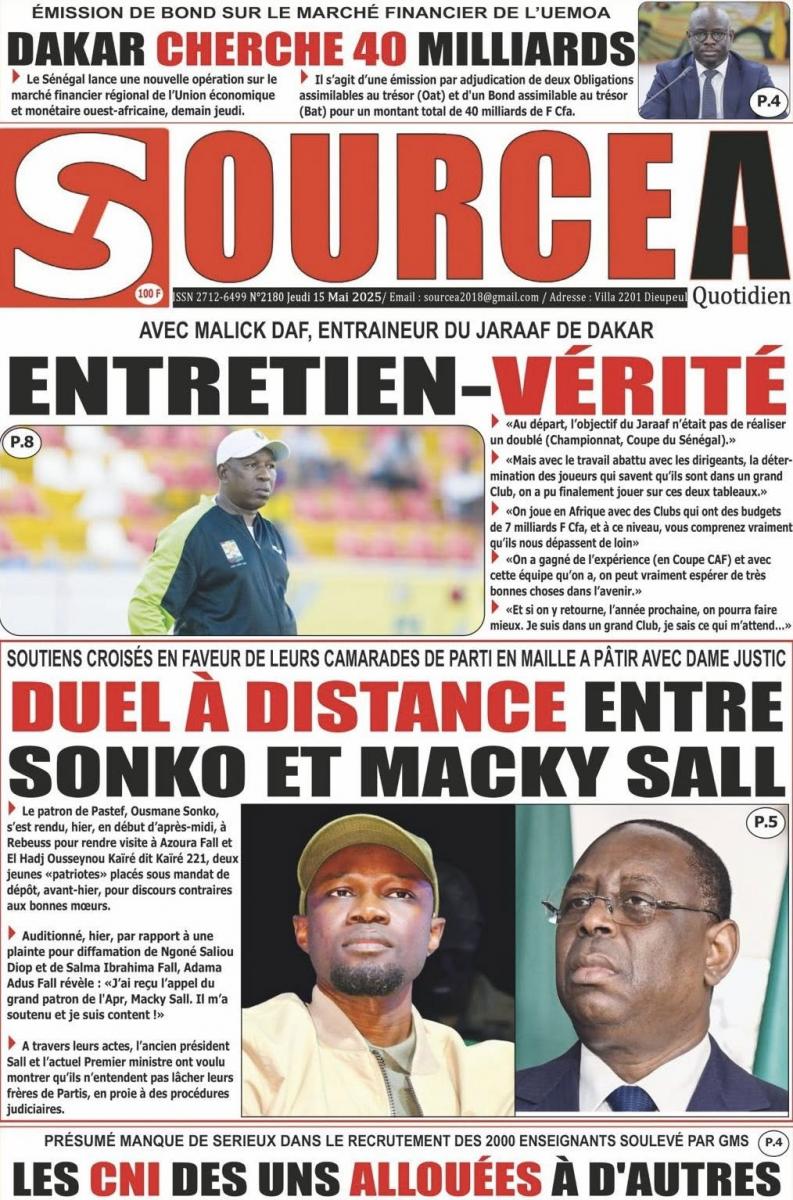 ÉMISSION DE BOND SUR LE MARCHÉ FINANCIER DE L'UEMOA

DAKAR CHERCHE 40 MILLIARDS

Le Sénégal lance une nouvelle opération sur le marché financier régional de l'Union économique et monétaire ouest-africaine, demain jeudi.

Il s'agit d'une émission par adjudication de deux Obligations assimilables au trésor (Oat) et d'un Bond assimilable au trésor (Bat) pour un montant total de 40 milliards de F Cfa.

P.4

SOURCE A

100 F

ISSN 2712-6499 N°2180 Jeudi 15 Mai 2025/ Email : sourcea2018@gmail.com / Adresse : Villa 2201 Dieupeul Quotidien

AVEC MALICK DAF, ENTRAINEUR DU JARAAF DE DAKAR

ENTRETIEN-VÉRITÉ

P.8

«Au départ, l'objectif du Jaraaf n'était pas de réaliser un doublé (Championnat, Coupe du Sénégal).»

«Mais avec le travail abattu avec les dirigeants, la détermination des joueurs qui savent qu'ils sont dans un grand Club, on a pu finalement jouer sur ces deux tableaux.»

«On joue en Afrique avec des Clubs qui ont des budgets de 7 milliards F Cfa, et à ce niveau, vous comprenez vraiment qu'ils nous dépassent de loin»

«On a gagné de l'expérience (en Coupe CAF) et avec cette équipe qu'on a, on peut vraiment espérer de très bonnes choses dans l'avenir.»

«Et si on y retourne, l'année prochaine, on pourra faire mieux. Je suis dans un grand Club, je sais ce qui m'attend...»

SOUTIENS CROISÉS EN FAVEUR DE LEURS CAMARADES DE PARTI EN MAILLE A PÂTIR AVEC DAME JUSTIC

DUEL À DISTANCE ENTRE SONKO ET MACKY SALL

Le patron de Pastef, Ousmane Sonko, s'est rendu, hier, en début d'après-midi, à Rebeuss pour rendre visite à Azoura Fall et El Hadj Ousseynou Kaïré dit Kaïré 221, deux jeunes «patriotes» placés sous mandat de dépôt, avant-hier, pour discours contraires aux bonnes mœurs.

Auditionné, hier, par rapport à une plainte pour diffamation de Ngoné Saliou Diop et de Salma Ibrahima Fall, Adama Adus Fall révèle : «J'ai reçu l'appel du grand patron de l'Apr, Macky Sall. Il m'a soutenu et je suis content !»

A travers leurs actes, l'ancien président Sall et l'actuel Premier ministre ont voulu montrer qu'ils n'entendent pas lâcher leurs frères de Partis, en proie à des procédures judiciaires.

P.5

PRÉSUMÉ MANQUE DE SERIEUX DANS LE RECRUTEMENT DES 2000 ENSEIGNANTS SOULEVÉ PAR GMS

P.4

LES CNI DES UNS ALLOUÉES À D'AUTRES